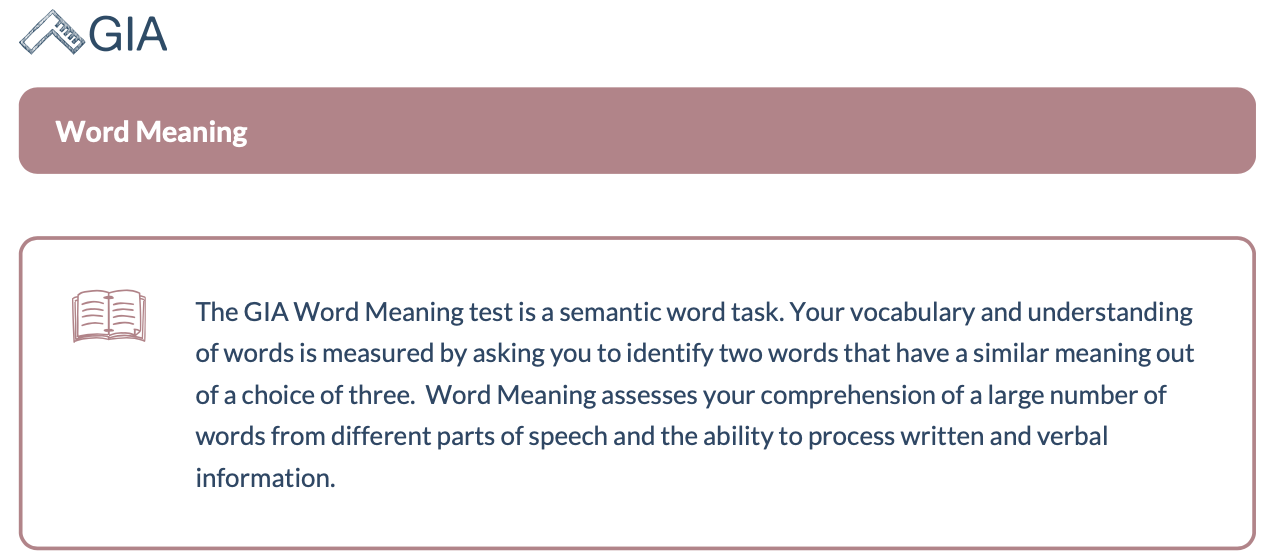 GIA

Word Meaning

The GIA Word Meaning test is a semantic word task. Your vocabulary and understanding of words is measured by asking you to identify two words that have a similar meaning out of a choice of three. Word Meaning assesses your comprehension of a large number of words from different parts of speech and the ability to process written and verbal information.